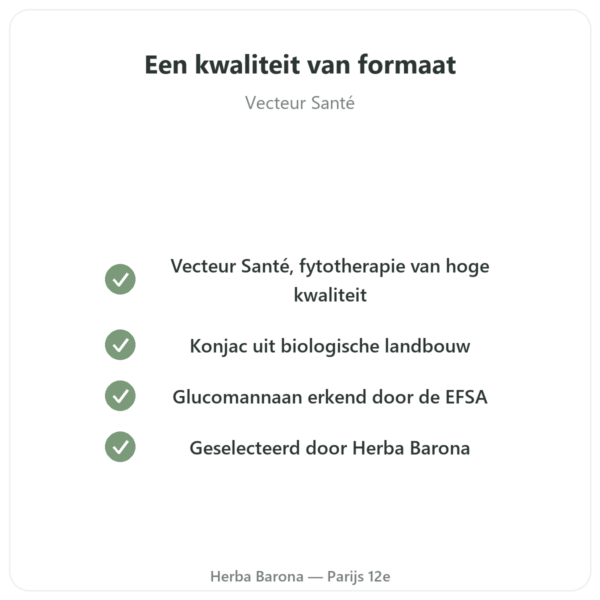 Een kwaliteit van formaat

Vecteur Santé

Vecteur Santé, fytotherapie van hoge kwaliteit

Konjac uit biologische landbouw

Glucomannaan erkend door de EFSA

Geselecteerd door Herba Barona

Herba Barona — Parijs 12e